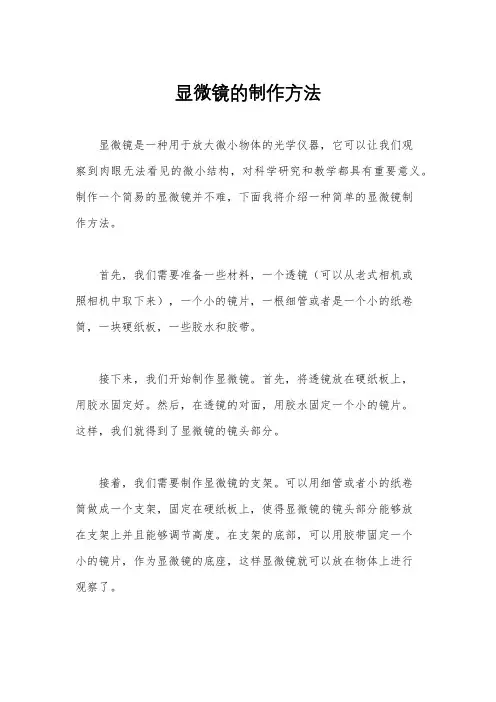 显微镜的制作方法

显微镜是一种用于放大微小物体的光学仪器，它可以让我们观察到肉眼无法看见的微小结构，对科学研究和教学都具有重要意义。制作一个简易的显微镜并不难，下面我将介绍一种简单的显微镜制作方法。

首先，我们需要准备一些材料，一个透镜（可以从老式相机或照相机中取下来），一个小的镜片，一根细管或者是一个小的纸卷筒，一块硬纸板，一些胶水和胶带。

接下来，我们开始制作显微镜。首先，将透镜放在硬纸板上，用胶水固定好。然后，在透镜的对面，用胶水固定一个小的镜片。这样，我们就得到了显微镜的镜头部分。

接着，我们需要制作显微镜的支架。可以用细管或者小的纸卷筒做成一个支架，固定在硬纸板上，使得显微镜的镜头部分能够放在支架上并且能够调节高度。在支架的底部，可以用胶带固定一个小的镜片，作为显微镜的底座，这样显微镜就可以放在物体上进行观察了。